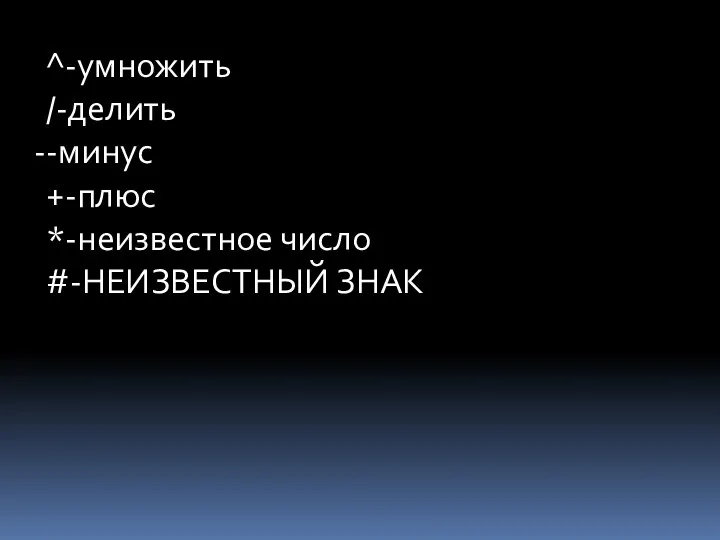 ^-умножить
/-делить
--минус
+-плюс
*-неизвестное число
#-НЕИЗВЕСТНЫЙ ЗНАК